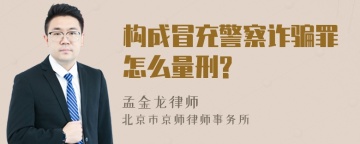 构成冒充警察诈骗罪怎么量刑?

孟金龙律师
北京市京师律师事务所